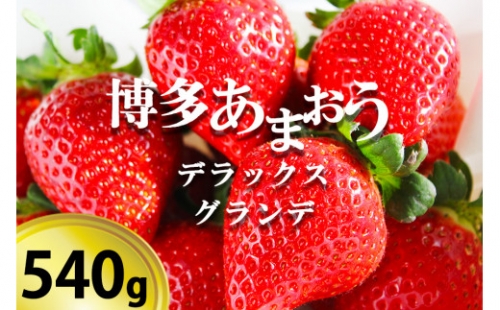 博多あまおう

デラックス
グランデ

540g